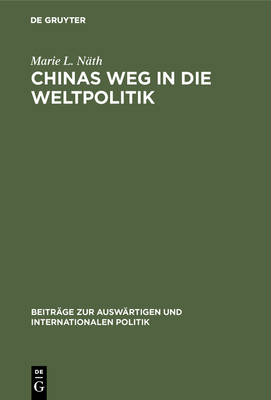 DE GRUYTER

Marie L. Näth

CHINAS WEG IN DIE WELTPOLITIK

BEITRÄGE ZUR AUSWÄRTIGEN UND INTERNATIONALEN POLITIK

DE G